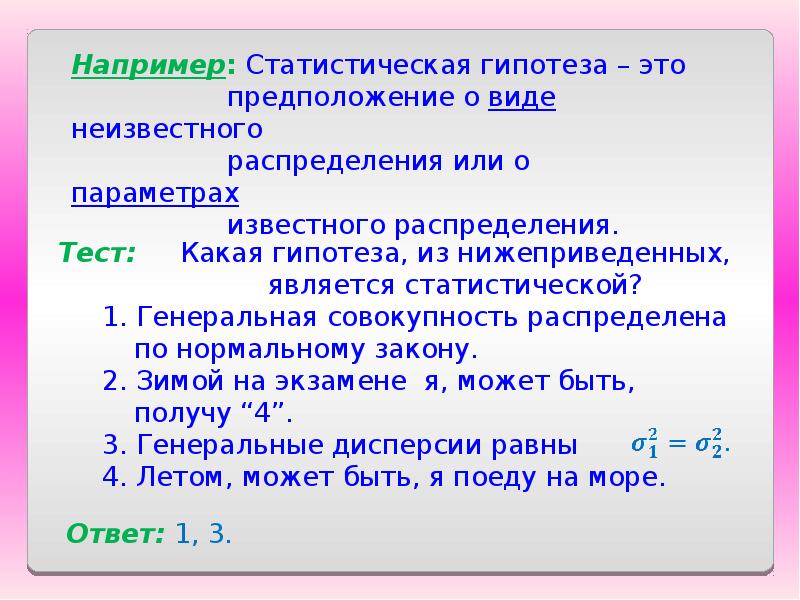 Например: Статистическая гипотеза – это предположение о виде неизвестного распределения или о параметрах известного распределения.

Тест: Какая гипотеза, из нижеприведенных, является статистической?

1. Генеральная совокупность распределена по нормальному закону.
2. Зимой на экзамене я, может быть, получу “4”.
3. Генеральные дисперсии равны $\sigma_1^2 = \sigma_2^2$.
4. Летом, может быть, я поеду на море.

Ответ: 1, 3.